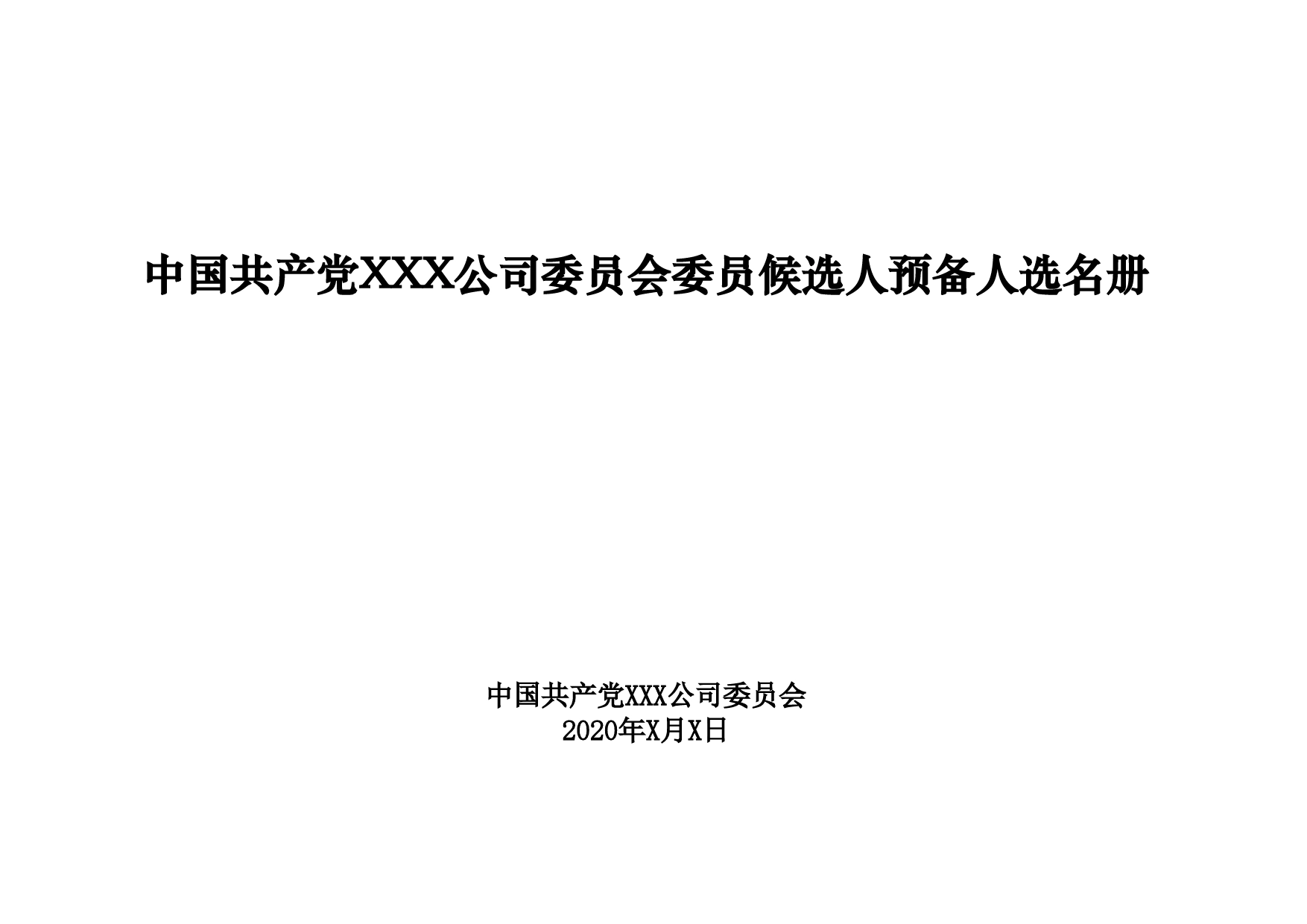 中国共产党XXX公司委员会委员候选人预备人选名册

中国共产党XXX公司委员会
2020年X月X日